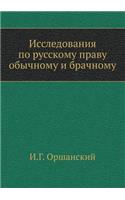 Исследования по русскому праву обычному и брачному

И.Г. Оршанский